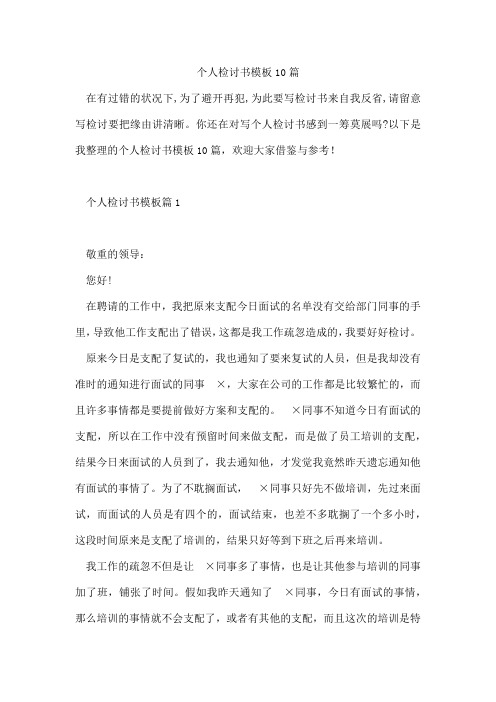 个人检讨书模板10篇

在有过错的状况下,为了避开再犯,为此要写检讨书来自我反省,请留意写检讨要把缘由讲清晰。你还在对写个人检讨书感到一筹莫展吗?以下是我整理的个人检讨书模板10篇，欢迎大家借鉴与参考!

个人检讨书模板篇1

敬重的领导:

您好!

在聘请的工作中，我把原来支配今日面试的名单没有交给部门同事的手里,导致他工作支配出了错误,这都是我工作疏忽造成的,我要好好检讨。

原来今日是支配了复试的，我也通知了要来复试的人员，但是我却没有准时的通知进行面试的同事 ×，大家在公司的工作都是比较繁忙的，而且许多事情都是要提前做好方案和支配的。 ×同事不知道今日有面试的支配，所以在工作中没有预留时间来做支配，而是做了员工培训的支配，结果今日来面试的人员到了，我去通知他，才发觉我竟然昨天遗忘通知他有面试的事情了。为了不耽搁面试， ×同事只好先不做培训，先过来面试，而面试的人员是有四个的，面试结束，也差不多耽搁了一个多小时，这段时间原来是支配了培训的，结果只好等到下班之后再来培训。

我工作的疏忽不但是让 ×同事多了事情，也是让其他参与培训的同事加了班，铺张了时间。假如我昨天通知了 ×同事，今日有面试的事情，那么培训的事情就不会支配了，或者有其他的支配，而且这次的培训是特